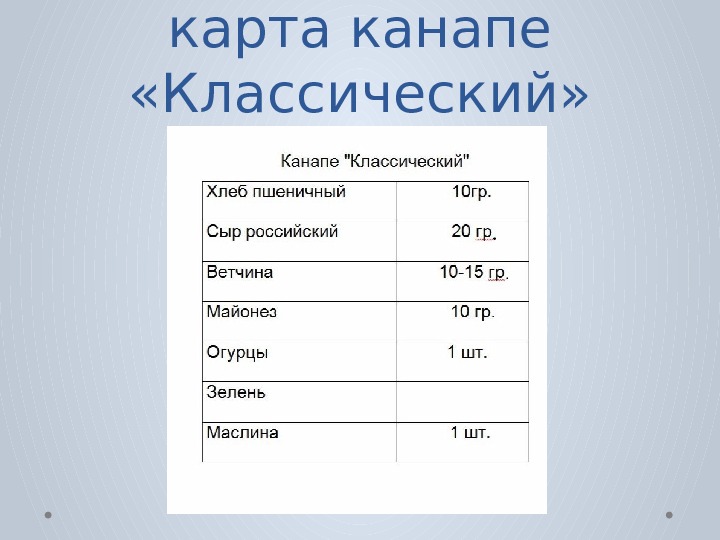 карта канапе «Классический»

Канапе "Классический"

| Хлеб пшеничный | 10гр. |
|---|---|
| Сыр российский | 20 гр. |
| Ветчина | 10-15 гр. |
| Майонез | 10 гр. |
| Огурцы | 1 шт. |
| Зелень | |
| Маслина | 1 шт. |